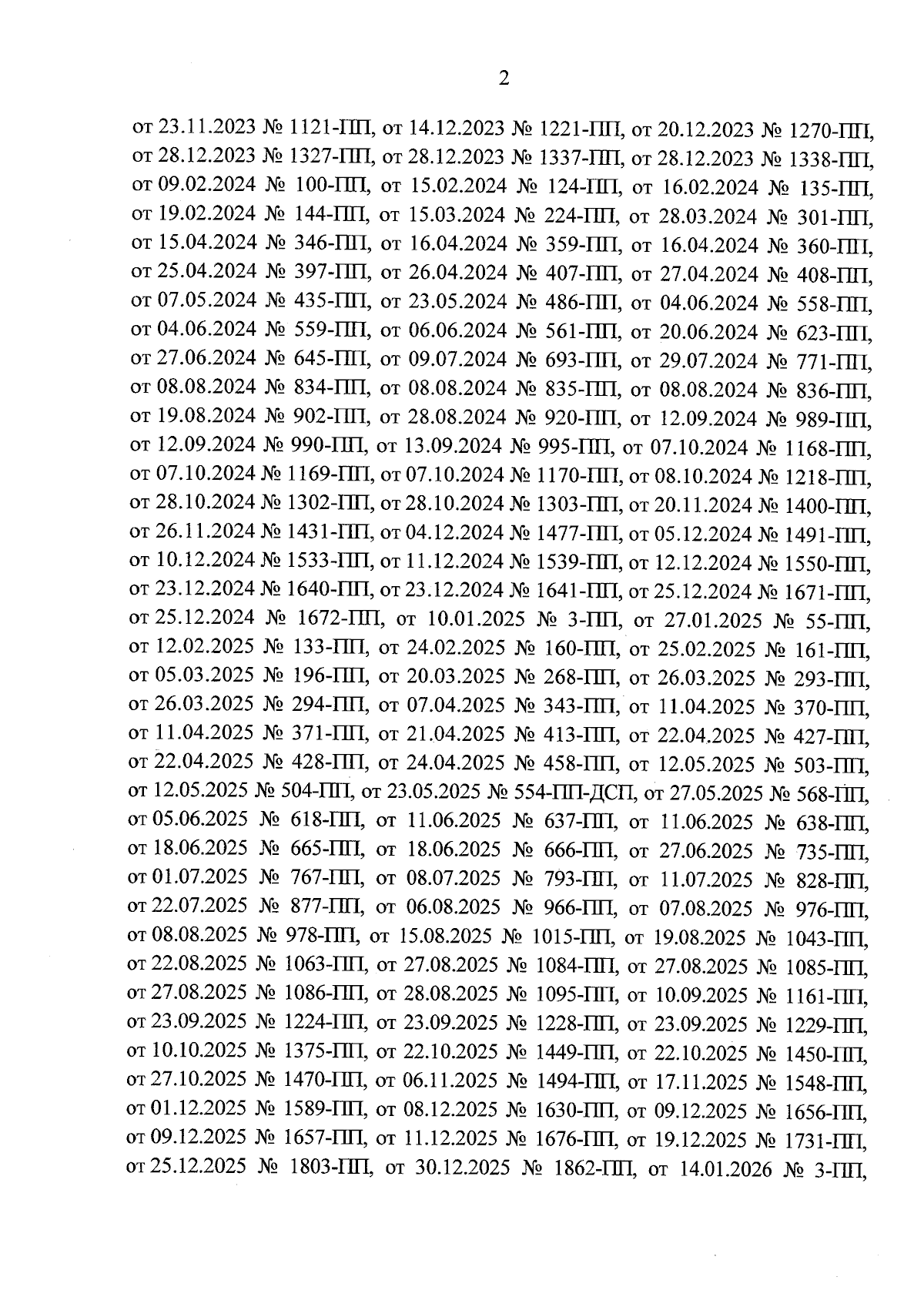 2

от 23.11.2023 № 1121-ПП, от 14.12.2023 № 1221-ПП, от 20.12.2023 № 1270-ПП, от 28.12.2023 № 1327-ПП, от 28.12.2023 № 1337-ПП, от 28.12.2023 № 1338-ПП, от 09.02.2024 № 100-ПП, от 15.02.2024 № 124-ПП, от 16.02.2024 № 135-ПП, от 19.02.2024 № 144-ПП, от 15.03.2024 № 224-ПП, от 28.03.2024 № 301-ПП, от 15.04.2024 № 346-ПП, от 16.04.2024 № 359-ПП, от 16.04.2024 № 360-ПП, от 25.04.2024 № 397-ПП, от 26.04.2024 № 407-ПП, от 27.04.2024 № 408-ПП, от 07.05.2024 № 435-ПП, от 23.05.2024 № 486-ПП, от 04.06.2024 № 558-ПП, от 04.06.2024 № 559-ПП, от 06.06.2024 № 561-ПП, от 20.06.2024 № 623-ПП, от 27.06.2024 № 645-ПП, от 09.07.2024 № 693-ПП, от 29.07.2024 № 771-ПП, от 08.08.2024 № 834-ПП, от 08.08.2024 № 835-ПП, от 08.08.2024 № 836-ПП, от 19.08.2024 № 902-ПП, от 28.08.2024 № 920-ПП, от 12.09.2024 № 989-ПП, от 12.09.2024 № 990-ПП, от 13.09.2024 № 995-ПП, от 07.10.2024 № 1168-ПП, от 07.10.2024 № 1169-ПП, от 07.10.2024 № 1170-ПП, от 08.10.2024 № 1218-ПП, от 28.10.2024 № 1302-ПП, от 28.10.2024 № 1303-ПП, от 20.11.2024 № 1400-ПП, от 26.11.2024 № 1431-ПП, от 04.12.2024 № 1477-ПП, от 05.12.2024 № 1491-ПП, от 10.12.2024 № 1533-ПП, от 11.12.2024 № 1539-ПП, от 12.12.2024 № 1550-ПП, от 23.12.2024 № 1640-ПП, от 23.12.2024 № 1641-ПП, от 25.12.2024 № 1671-ПП, от 25.12.2024 № 1672-ПП, от 10.01.2025 № 3-ПП, от 27.01.2025 № 55-ПП, от 12.02.2025 № 133-ПП, от 24.02.2025 № 160-ПП, от 25.02.2025 № 161-ПП, от 05.03.2025 № 196-ПП, от 20.03.2025 № 268-ПП, от 26.03.2025 № 293-ПП, от 26.03.2025 № 294-ПП, от 07.04.2025 № 343-ПП, от 11.04.2025 № 370-ПП, от 11.04.2025 № 371-ПП, от 21.04.2025 № 413-ПП, от 22.04.2025 № 427-ПП, от 22.04.2025 № 428-ПП, от 24.04.2025 № 458-ПП, от 12.05.2025 № 503-ПП, от 12.05.2025 № 504-ПП, от 23.05.2025 № 554-ПП-ДСП, от 27.05.2025 № 568-ПП, от 05.06.2025 № 618-ПП, от 11.06.2025 № 637-ПП, от 11.06.2025 № 638-ПП, от 18.06.2025 № 665-ПП, от 18.06.2025 № 666-ПП, от 27.06.2025 № 735-ПП, от 01.07.2025 № 767-ПП, от 08.07.2025 № 793-ПП, от 11.07.2025 № 828-ПП, от 22.07.2025 № 877-ПП, от 06.08.2025 № 966-ПП, от 07.08.2025 № 976-ПП, от 08.08.2025 № 978-ПП, от 15.08.2025 № 1015-ПП, от 19.08.2025 № 1043-ПП, от 22.08.2025 № 1063-ПП, от 27.08.2025 № 1084-ПП, от 27.08.2025 № 1085-ПП, от 27.08.2025 № 1086-ПП, от 28.08.2025 № 1095-ПП, от 10.09.2025 № 1161-ПП, от 23.09.2025 № 1224-ПП, от 23.09.2025 № 1228-ПП, от 23.09.2025 № 1229-ПП, от 10.10.2025 № 1375-ПП, от 22.10.2025 № 1449-ПП, от 22.10.2025 № 1450-ПП, от 27.10.2025 № 1470-ПП, от 06.11.2025 № 1494-ПП, от 17.11.2025 № 1548-ПП, от 01.12.2025 № 1589-ПП, от 08.12.2025 № 1630-ПП, от 09.12.2025 № 1656-ПП, от 09.12.2025 № 1657-ПП, от 11.12.2025 № 1676-ПП, от 19.12.2025 № 1731-ПП, от 25.12.2025 № 1803-ПП, от 30.12.2025 № 1862-ПП, от 14.01.2026 № 3-ПП,